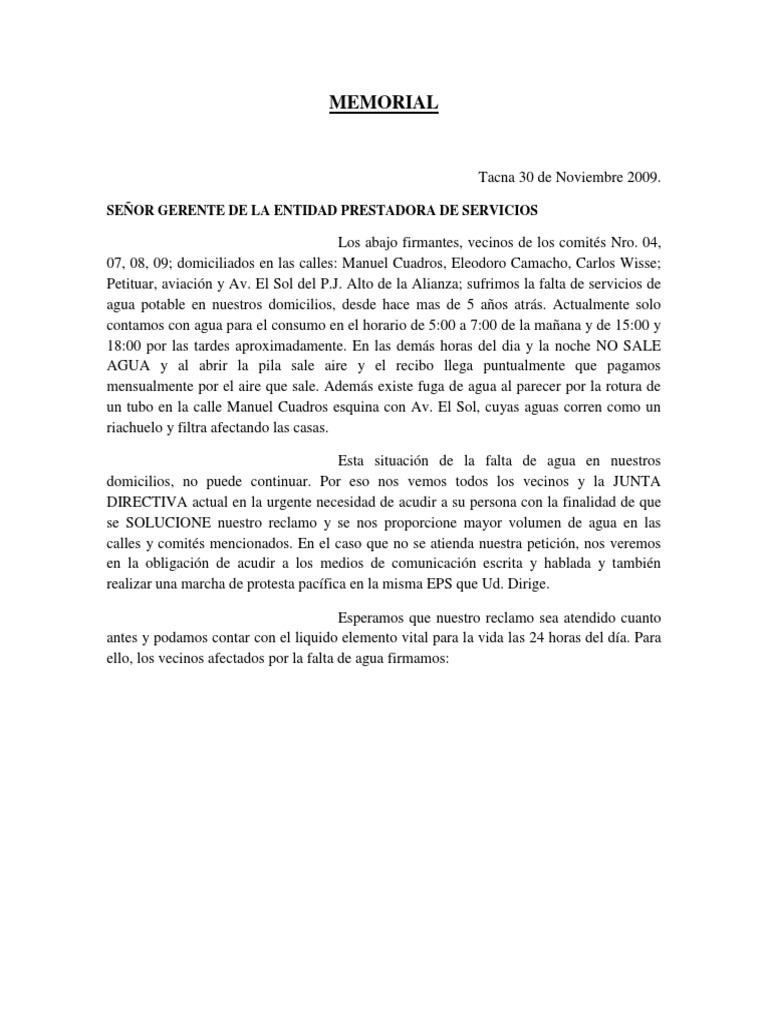 MEMORIAL

Tacna 30 de Noviembre 2009.

SEÑOR GERENTE DE LA ENTIDAD PRESTADORA DE SERVICIOS

Los abajo firmantes, vecinos de los comités Nro. 04, 07, 08, 09; domiciliados en las calles: Manuel Cuadros, Eleodoro Camacho, Carlos Wisse; Petituar, aviación y Av. El Sol del P.J. Alto de la Alianza; sufrimos la falta de servicios de agua potable en nuestros domicilios, desde hace mas de 5 años atrás. Actualmente solo contamos con agua para el consumo en el horario de 5:00 a 7:00 de la mañana y de 15:00 y 18:00 por las tardes aproximadamente. En las demás horas del dia y la noche NO SALE AGUA y al abrir la pila sale aire y el recibo llega puntualmente que pagamos mensualmente por el aire que sale. Además existe fuga de agua al parecer por la rotura de un tubo en la calle Manuel Cuadros esquina con Av. El Sol, cuyas aguas corren como un riachuelo y filtra afectando las casas.

Esta situación de la falta de agua en nuestros domicilios, no puede continuar. Por eso nos vemos todos los vecinos y la JUNTA DIRECTIVA actual en la urgente necesidad de acudir a su persona con la finalidad de que se SOLUCIONE nuestro reclamo y se nos proporcione mayor volumen de agua en las calles y comités mencionados. En el caso que no se atienda nuestra petición, nos veremos en la obligación de acudir a los medios de comunicación escrita y hablada y también realizar una marcha de protesta pacífica en la misma EPS que Ud. Dirige.

Esperamos que nuestro reclamo sea atendido cuanto antes y podamos contar con el liquido elemento vital para la vida las 24 horas del día. Para ello, los vecinos afectados por la falta de agua firmamos: